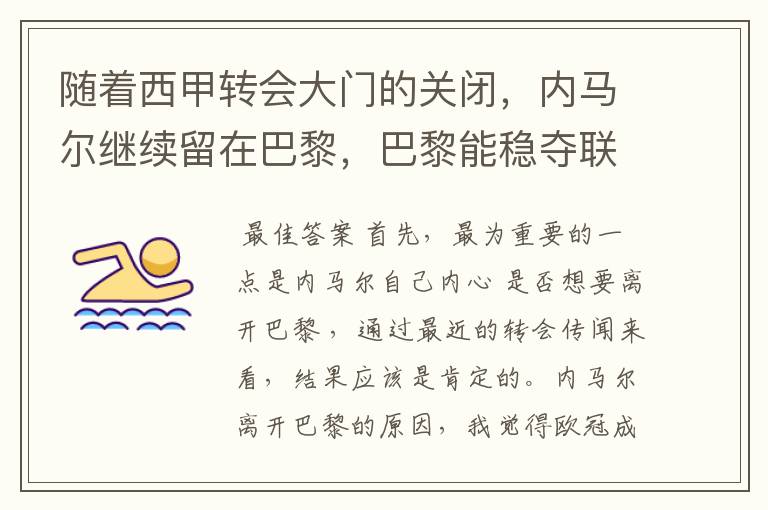 随着西甲转会大门的关闭，内马尔继续留在巴黎，巴黎能稳夺联

最佳答案 首先，最为重要的一点是内马尔自己内心 是否想要离开巴黎，通过最近的转会传闻来看，结果应该是肯定的。内马尔离开巴黎的原因，我觉得欧冠成